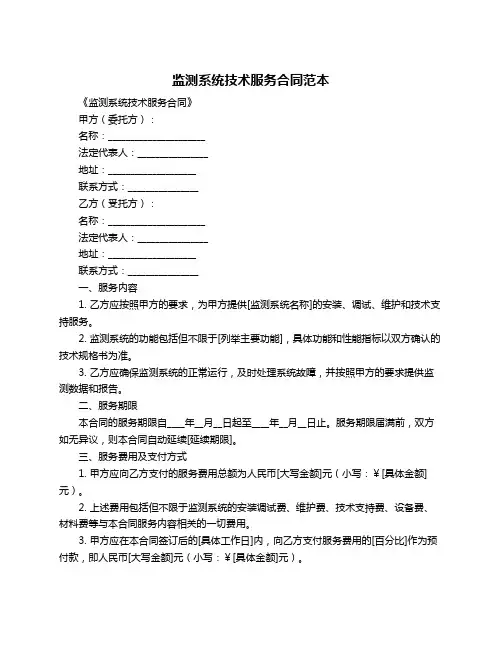 监测系统技术服务合同范本

《监测系统技术服务合同》

甲方（委托方）：

名称：____________________

法定代表人：______________

地址：__________________

联系方式：______________

乙方（受托方）：

名称：____________________

法定代表人：______________

地址：__________________

联系方式：______________

一、服务内容

1. 乙方应按照甲方的要求，为甲方提供[监测系统名称]的安装、调试、维护和技术支持服务。

2. 监测系统的功能包括但不限于[列举主要功能]，具体功能和性能指标以双方确认的技术规格书为准。

3. 乙方应确保监测系统的正常运行，及时处理系统故障，并按照甲方的要求提供监测数据和报告。

二、服务期限

本合同的服务期限自____年__月__日起至____年__月__日止。服务期限届满前，双方如无异议，则本合同自动延续[延续期限]。

三、服务费用及支付方式

1. 甲方应向乙方支付的服务费用总额为人民币[大写金额]元（小写：¥[具体金额]元）。

2. 上述费用包括但不限于监测系统的安装调试费、维护费、技术支持费、设备费、材料费等与本合同服务内容相关的一切费用。

3. 甲方应在本合同签订后的[具体工作日]内，向乙方支付服务费用的[百分比]作为预付款，即人民币[大写金额]元（小写：¥[具体金额]元）。